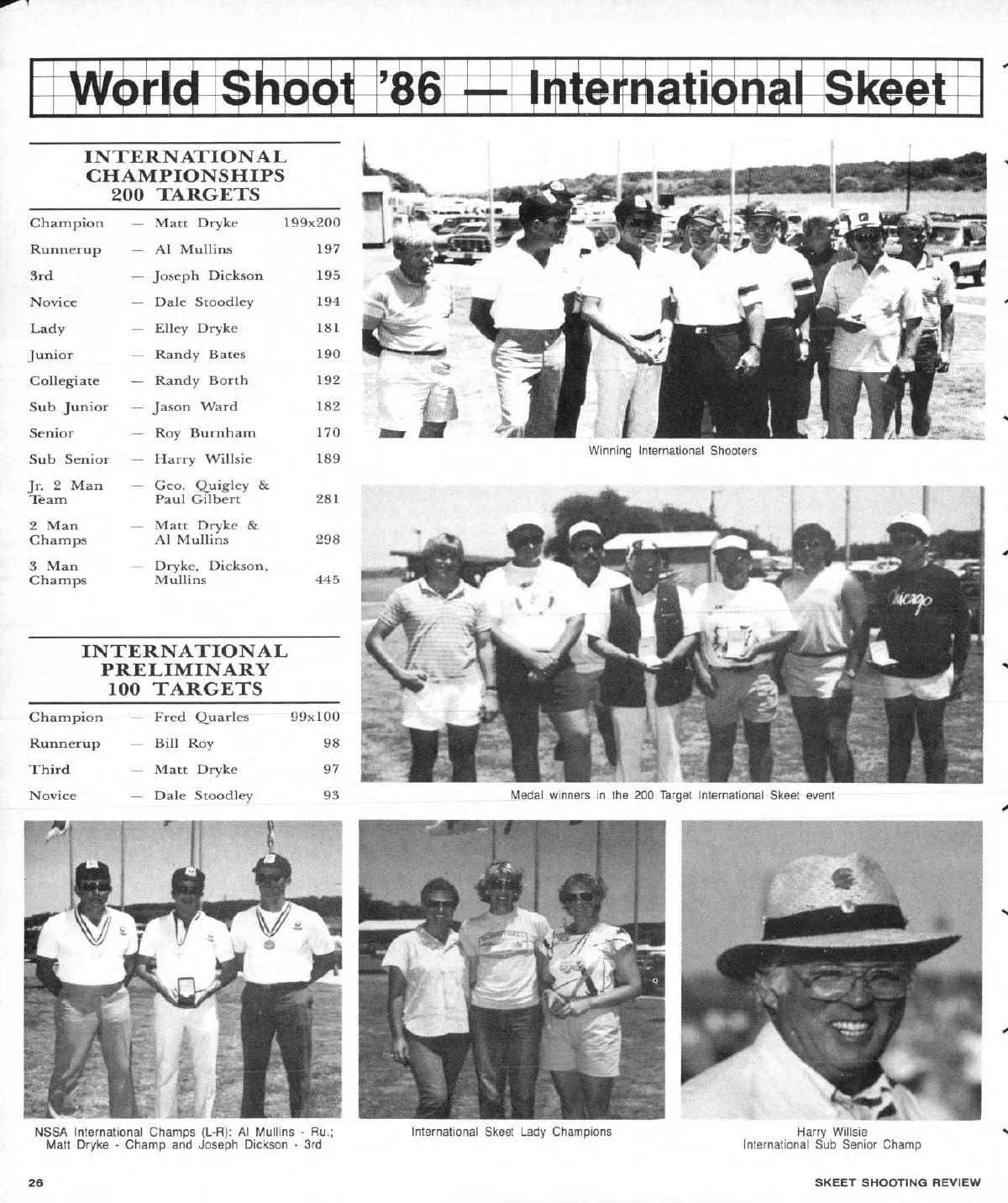 World Shoot '86 — International Skeet

INTERNATIONAL
CHAMPIONSHIPS
200 TARGETS

Champion — Matt Dryke 199x200
Runnerup — Al Mullins 197
3rd — Joseph Dickson 195
Novice — Dale Stoodley 194
Lady — Elley Dryke 181
Junior — Randy Bates 190
Collegiate — Randy Borth 192
Sub Junior — Jason Ward 182
Senior — Roy Burnham 170
Sub Senior — Harry Willsie 189
Jr. 2 Man Team — Geo. Quigley & Paul Gilbert 281
2 Man Champs — Matt Dryke & Al Mullins 298
3 Man Champs — Dryke, Dickson, Mullins 445

INTERNATIONAL
PRELIMINARY
100 TARGETS

Champion — Fred Quarles 99x100
Runnerup — Bill Roy 98
Third — Matt Dryke 97
Novice — Dale Stoodley 93

Winning International Shooters

Medal winners in the 200 Target International Skeet event

NSSA International Champs (L-R): Al Mullins - Ru.; Matt Dryke - Champ and Joseph Dickson - 3rd

International Skeet Lady Champions

Harry Willsie
International Sub Senior Champ

26

SKEET SHOOTING REVIEW